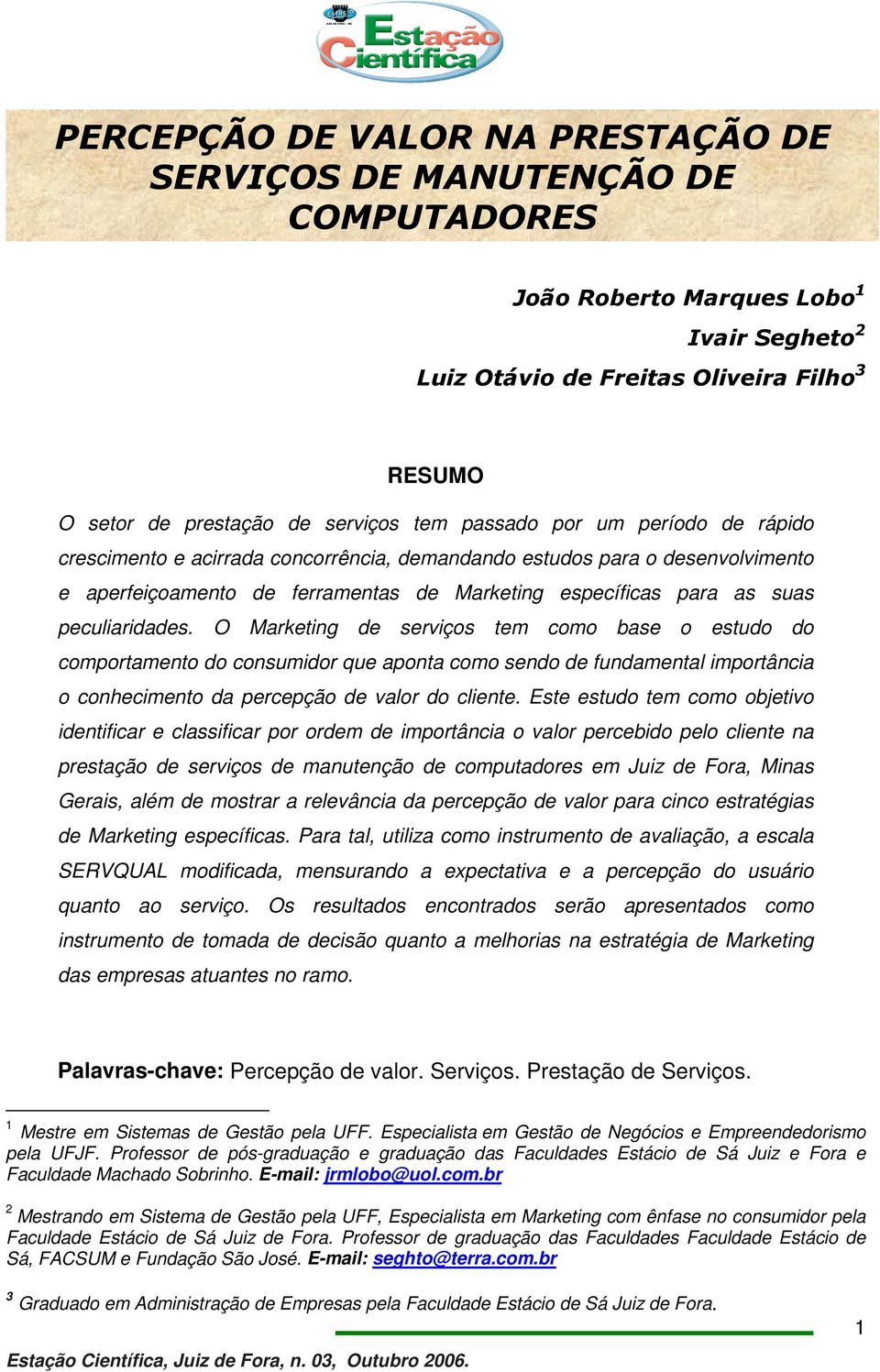 Estação Científica

PERCEPÇÃO DE VALOR NA PRESTAÇÃO DE SERVIÇOS DE MANUTENÇÃO DE COMPUTADORES

João Roberto Marques Lobo$^1$
Ivair Segheto$^2$
Luiz Otávio de Freitas Oliveira Filho$^3$

RESUMO

O setor de prestação de serviços tem passado por um período de rápido crescimento e acirrada concorrência, demandando estudos para o desenvolvimento e aperfeiçoamento de ferramentas de Marketing específicas para as suas peculiaridades. O Marketing de serviços tem como base o estudo do comportamento do consumidor que aponta como sendo de fundamental importância o conhecimento da percepção de valor do cliente. Este estudo tem como objetivo identificar e classificar por ordem de importância o valor percebido pelo cliente na prestação de serviços de manutenção de computadores em Juiz de Fora, Minas Gerais, além de mostrar a relevância da percepção de valor para cinco estratégias de Marketing específicas. Para tal, utiliza como instrumento de avaliação, a escala SERVQUAL modificada, mensurando a expectativa e a percepção do usuário quanto ao serviço. Os resultados encontrados serão apresentados como instrumento de tomada de decisão quanto a melhorias na estratégia de Marketing das empresas atuantes no ramo.

Palavras-chave: Percepção de valor. Serviços. Prestação de Serviços.

$^1$ Mestre em Sistemas de Gestão pela UFF. Especialista em Gestão de Negócios e Empreendedorismo pela UFJF. Professor de pós-graduação e graduação das Faculdades Estácio de Sá Juiz e Fora e Faculdade Machado Sobrinho. E-mail: jrmlobo@uol.com.br

$^2$ Mestrando em Sistema de Gestão pela UFF, Especialista em Marketing com ênfase no consumidor pela Faculdade Estácio de Sá Juiz de Fora. Professor de graduação das Faculdades Faculdade Estácio de Sá, FACSUM e Fundação São José. E-mail: seghto@terra.com.br

$^3$ Graduado em Administração de Empresas pela Faculdade Estácio de Sá Juiz de Fora.

1

Estação Científica, Juiz de Fora, n. 03, Outubro 2006.